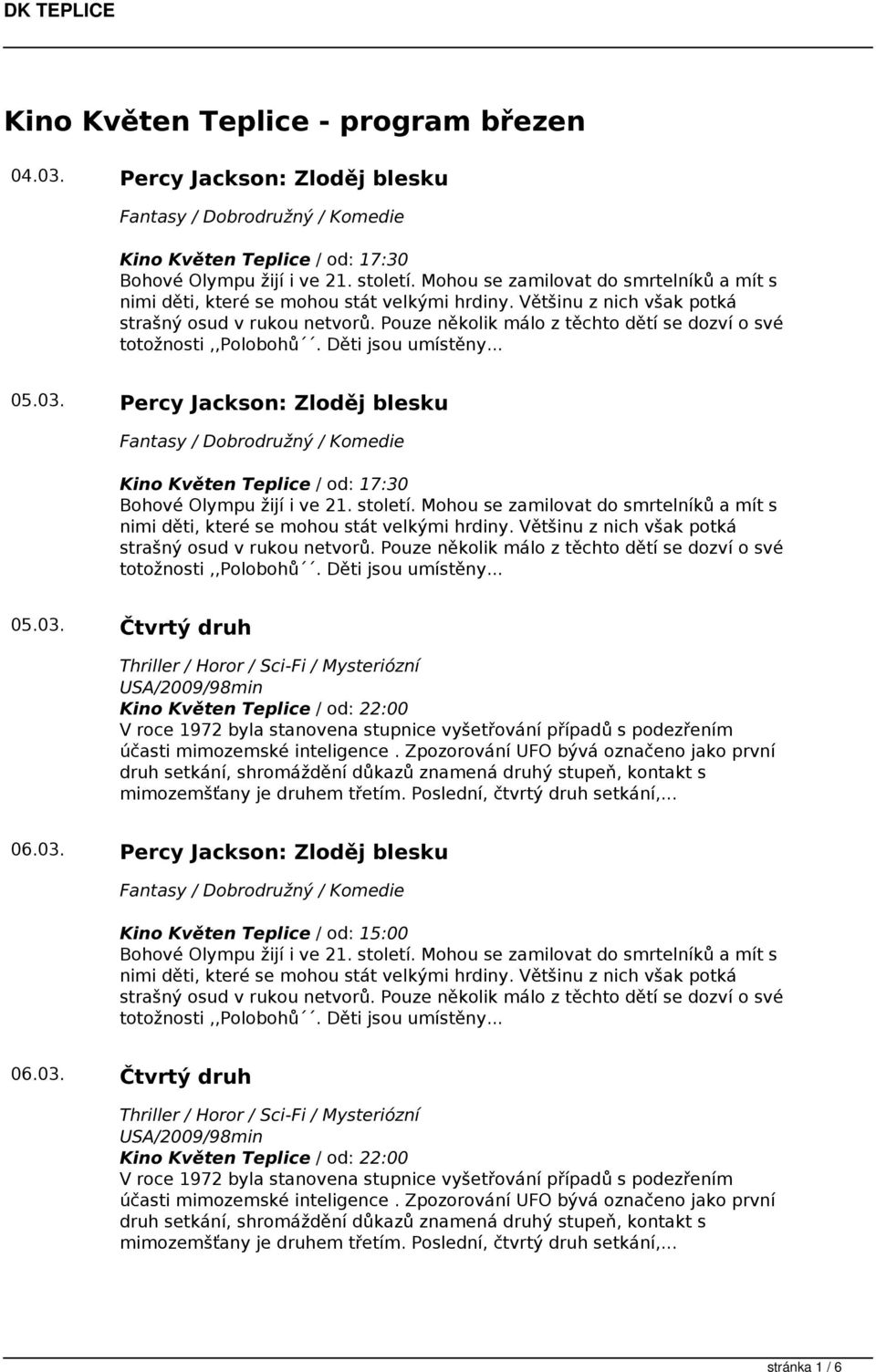 DK TEPLICE

Kino Květen Teplice - program březen

04.03. Percy Jackson: Zloděj blesku

Fantasy / Dobrodružný / Komedie

Kino Květen Teplice / od: 17:30
Bohové Olympu žijí i ve 21. století. Mohou se zamilovat do smrtelníků a mít s nimi děti, které se mohou stát velkými hrdiny. Většinu z nich však potká strašný osud v rukou netvorů. Pouze několik málo z těchto dětí se dozví o své totožnosti ,,Polobohů´´. Děti jsou umístěny...

05.03. Percy Jackson: Zloděj blesku

Fantasy / Dobrodružný / Komedie

Kino Květen Teplice / od: 17:30
Bohové Olympu žijí i ve 21. století. Mohou se zamilovat do smrtelníků a mít s nimi děti, které se mohou stát velkými hrdiny. Většinu z nich však potká strašný osud v rukou netvorů. Pouze několik málo z těchto dětí se dozví o své totožnosti ,,Polobohů´´. Děti jsou umístěny...

05.03. Čtvrtý druh

Thriller / Horor / Sci-Fi / Mysteriózní
USA/2009/98min
Kino Květen Teplice / od: 22:00
V roce 1972 byla stanovena stupnice vyšetřování případů s podezřením účasti mimozemské inteligence . Zpozorování UFO bývá označeno jako první druh setkání, shromáždění důkazů znamená druhý stupeň, kontakt s mimozemšťany je druhem třetím. Poslední, čtvrtý druh setkání,...

06.03. Percy Jackson: Zloděj blesku

Fantasy / Dobrodružný / Komedie

Kino Květen Teplice / od: 15:00
Bohové Olympu žijí i ve 21. století. Mohou se zamilovat do smrtelníků a mít s nimi děti, které se mohou stát velkými hrdiny. Většinu z nich však potká strašný osud v rukou netvorů. Pouze několik málo z těchto dětí se dozví o své totožnosti ,,Polobohů´´. Děti jsou umístěny...

06.03. Čtvrtý druh

Thriller / Horor / Sci-Fi / Mysteriózní
USA/2009/98min
Kino Květen Teplice / od: 22:00
V roce 1972 byla stanovena stupnice vyšetřování případů s podezřením účasti mimozemské inteligence . Zpozorování UFO bývá označeno jako první druh setkání, shromáždění důkazů znamená druhý stupeň, kontakt s mimozemšťany je druhem třetím. Poslední, čtvrtý druh setkání,...

stránka 1 / 6